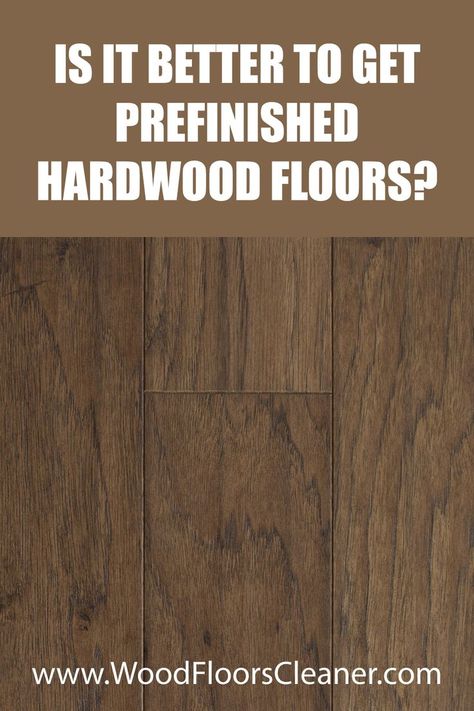 IS IT BETTER TO GET PREFINISHED HARDWOOD FLOORS?

www.WoodFloorsCleaner.com